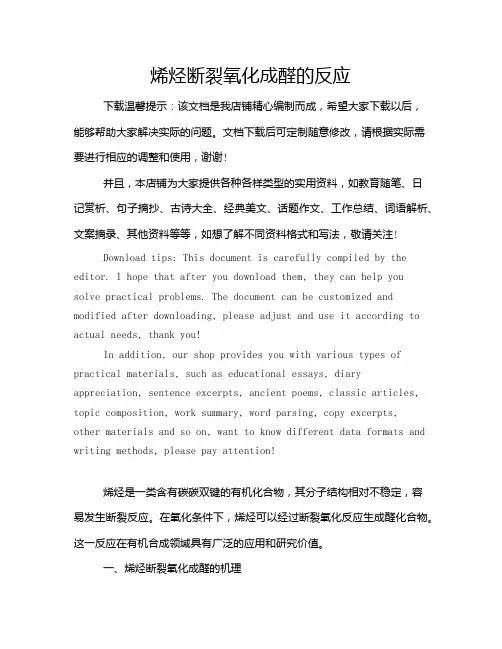 烯烃断裂氧化成醛的反应

下载温馨提示：该文档是我店铺精心编制而成，希望大家下载以后，能够帮助大家解决实际的问题。文档下载后可定制随意修改，请根据实际需要进行相应的调整和使用，谢谢！

并且，本店铺为大家提供各种各样类型的实用资料，如教育随笔、日记赏析、句子摘抄、古诗大全、经典美文、话题作文、工作总结、词语解析、文案摘录、其他资料等等，如想了解不同资料格式和写法，敬请关注！

Download tips: This document is carefully compiled by the editor. I hope that after you download them, they can help you solve practical problems. The document can be customized and modified after downloading, please adjust and use it according to actual needs, thank you!

In addition, our shop provides you with various types of practical materials, such as educational essays, diary appreciation, sentence excerpts, ancient poems, classic articles, topic composition, work summary, word parsing, copy excerpts, other materials and so on, want to know different data formats and writing methods, please pay attention!

烯烃是一类含有碳碳双键的有机化合物，其分子结构相对不稳定，容易发生断裂反应。在氧化条件下，烯烃可以经过断裂氧化反应生成醛化合物。这一反应在有机合成领域具有广泛的应用和研究价值。

一、烯烃断裂氧化成醛的机理